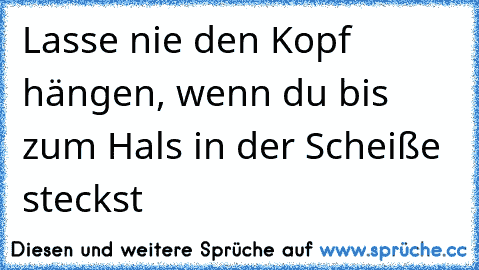 Lasse nie den Kopf hängen, wenn du bis zum Hals in der Scheiße steckst

Diesen und weitere Sprüche auf www.sprüche.cc